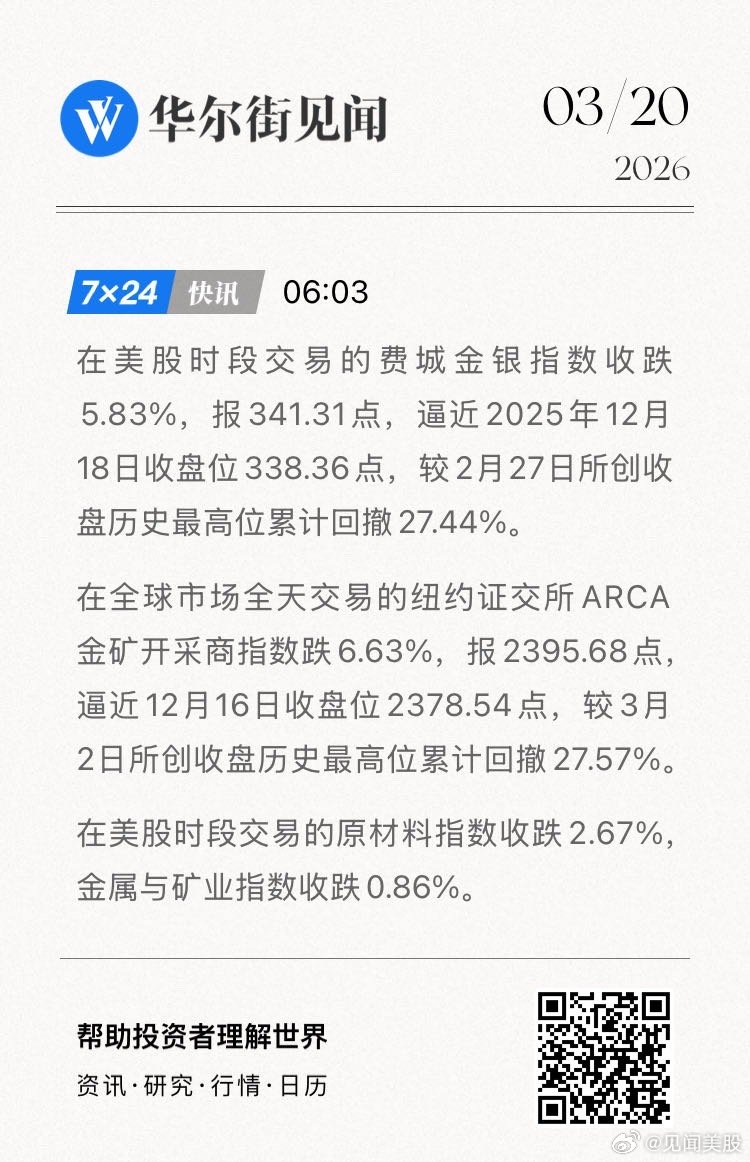 华尔街见闻

03/20
2026

7×24 快讯 06:03

在美股时段交易的费城金银指数收跌5.83%，报341.31点，逼近2025年12月18日收盘位338.36点，较2月27日所创收盘历史最高位累计回撤27.44%。

在全球市场全天交易的纽约证交所ARCA金矿开采商指数跌6.63%，报2395.68点，逼近12月16日收盘位2378.54点，较3月2日所创收盘历史最高位累计回撤27.57%。

在美股时段交易的原材料指数收跌2.67%，金属与矿业指数收跌0.86%。

帮助投资者理解世界
资讯·研究·行情·日历

@见闻美股